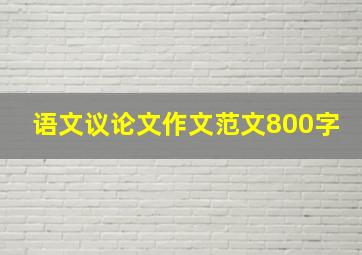 语文议论文作文范文800字